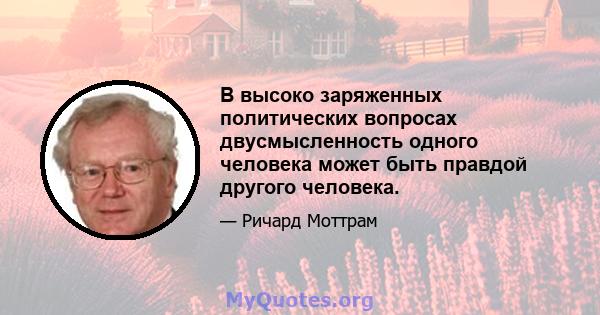 В высоко заряженных политических вопросах двусмысленность одного человека может быть правдой другого человека.

— Ричард Моттрам

MyQuotes.org